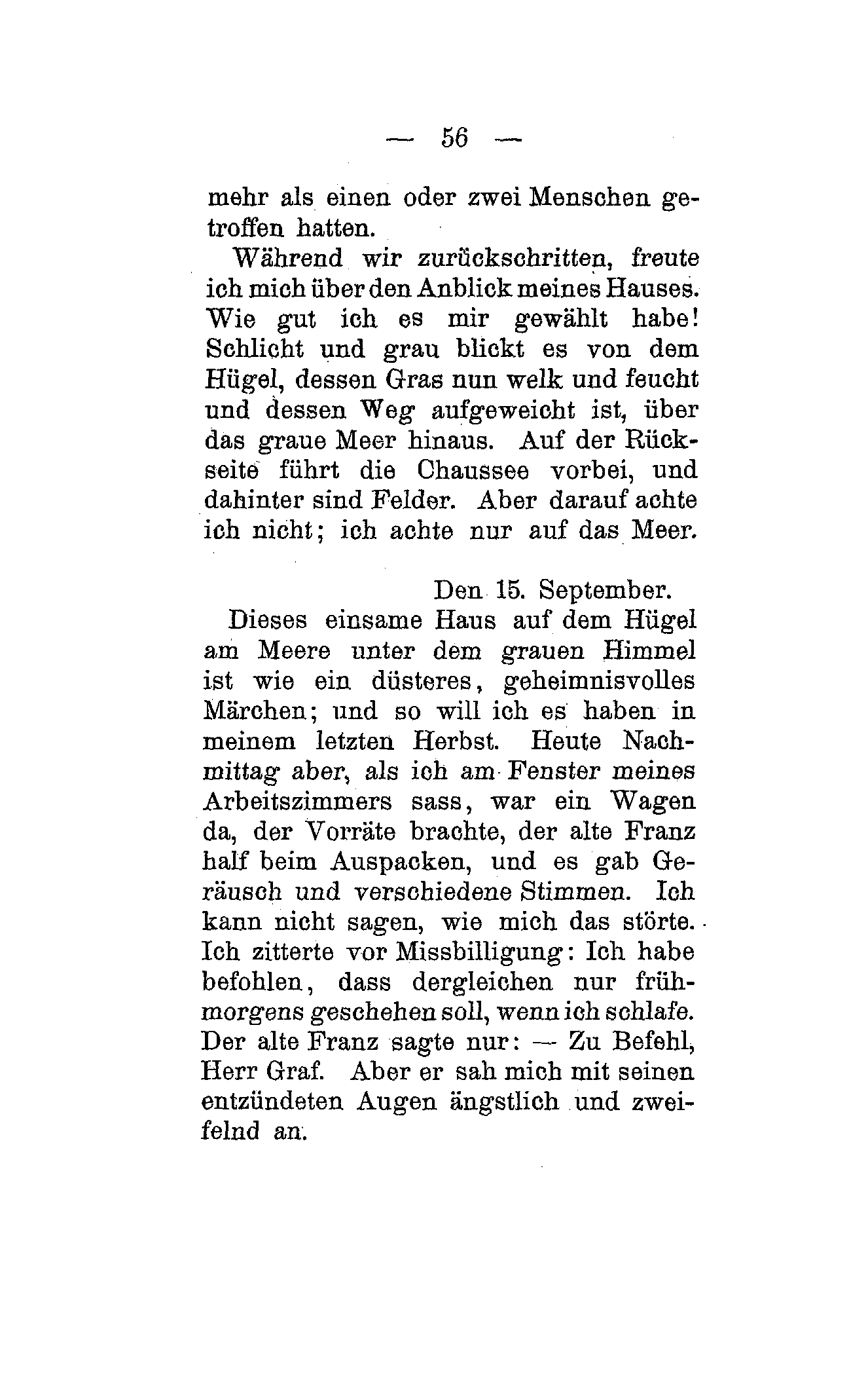 — 56 —

mehr als einen oder zwei Menschen getroffen hatten.

Während wir zurückschritten, freute ich mich über den Anblick meines Hauses. Wie gut ich es mir gewählt habe! Schlicht und grau blickt es von dem Hügel, dessen Gras nun welk und feucht und dessen Weg aufgeweicht ist, über das graue Meer hinaus. Auf der Rückseite führt die Chaussee vorbei, und dahinter sind Felder. Aber darauf achte ich nicht; ich achte nur auf das Meer.

Den 15. September.

Dieses einsame Haus auf dem Hügel am Meere unter dem grauen Himmel ist wie ein düsteres, geheimnisvolles Märchen; und so will ich es haben in meinem letzten Herbst. Heute Nachmittag aber, als ich am Fenster meines Arbeitszimmers sass, war ein Wagen da, der Vorräte brachte, der alte Franz half beim Auspacken, und es gab Geräusch und verschiedene Stimmen. Ich kann nicht sagen, wie mich das störte. Ich zitterte vor Missbilligung: Ich habe befohlen, dass dergleichen nur frühmorgens geschehen soll, wenn ich schlafe. Der alte Franz sagte nur: — Zu Befehl, Herr Graf. Aber er sah mich mit seinen entzündeten Augen ängstlich und zweifelnd an.